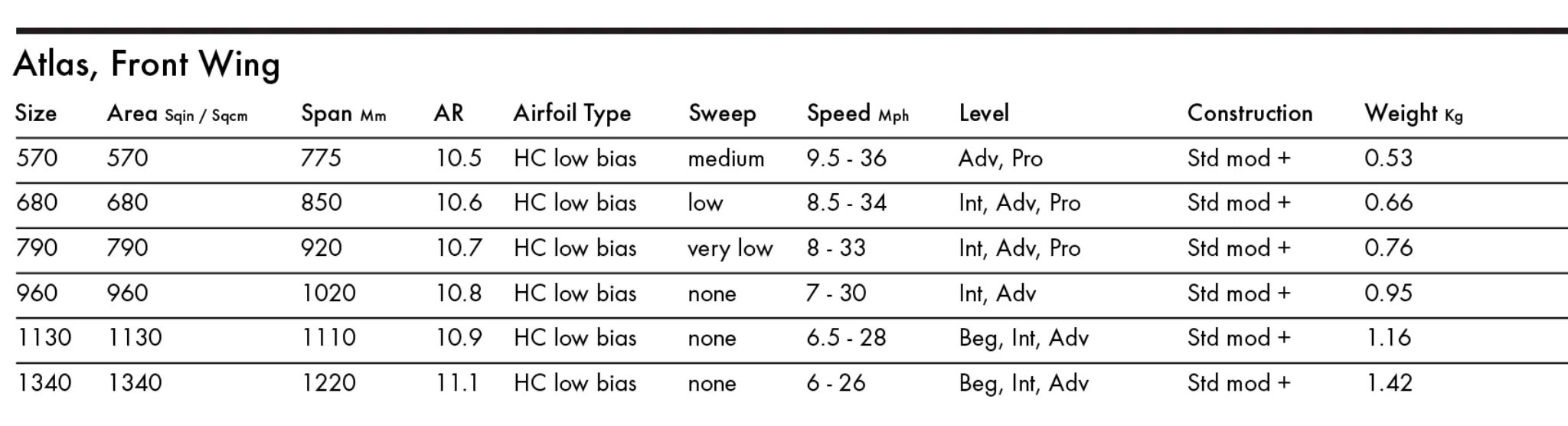 Atlas, Front Wing

| Size | Area Sqin / Sqcm | Span Mm | AR | Airfoil Type | Sweep | Speed Mph | Level | Construction | Weight Kg |
|---|---|---|---|---|---|---|---|---|---|
| 570 | 570 | 775 | 10.5 | HC low bias | medium | 9.5 - 36 | Adv, Pro | Std mod + | 0.53 |
| 680 | 680 | 850 | 10.6 | HC low bias | low | 8.5 - 34 | Int, Adv, Pro | Std mod + | 0.66 |
| 790 | 790 | 920 | 10.7 | HC low bias | very low | 8 - 33 | Int, Adv, Pro | Std mod + | 0.76 |
| 960 | 960 | 1020 | 10.8 | HC low bias | none | 7 - 30 | Int, Adv | Std mod + | 0.95 |
| 1130 | 1130 | 1110 | 10.9 | HC low bias | none | 6.5 - 28 | Beg, Int, Adv | Std mod + | 1.16 |
| 1340 | 1340 | 1220 | 11.1 | HC low bias | none | 6 - 26 | Beg, Int, Adv | Std mod + | 1.42 |